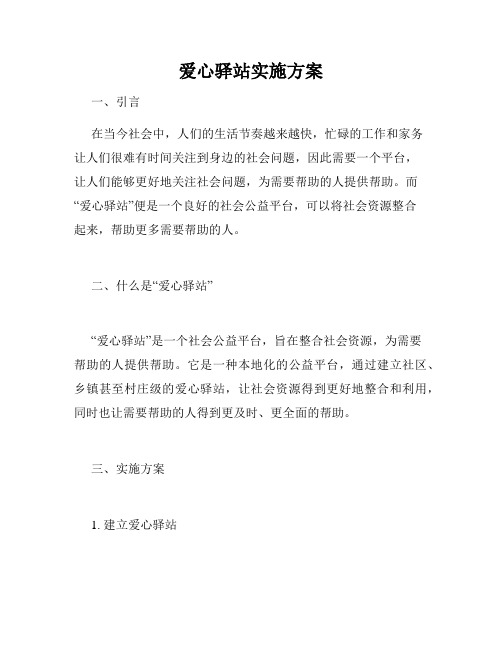 爱心驿站实施方案

一、引言

在当今社会中，人们的生活节奏越来越快，忙碌的工作和家务让人们很难有时间关注到身边的社会问题，因此需要一个平台，让人们能够更好地关注社会问题，为需要帮助的人提供帮助。而“爱心驿站”便是一个良好的社会公益平台，可以将社会资源整合起来，帮助更多需要帮助的人。

二、什么是“爱心驿站”

“爱心驿站”是一个社会公益平台，旨在整合社会资源，为需要帮助的人提供帮助。它是一种本地化的公益平台，通过建立社区、乡镇甚至村庄级的爱心驿站，让社会资源得到更好地整合和利用，同时也让需要帮助的人得到更及时、更全面的帮助。

三、实施方案

1. 建立爱心驿站